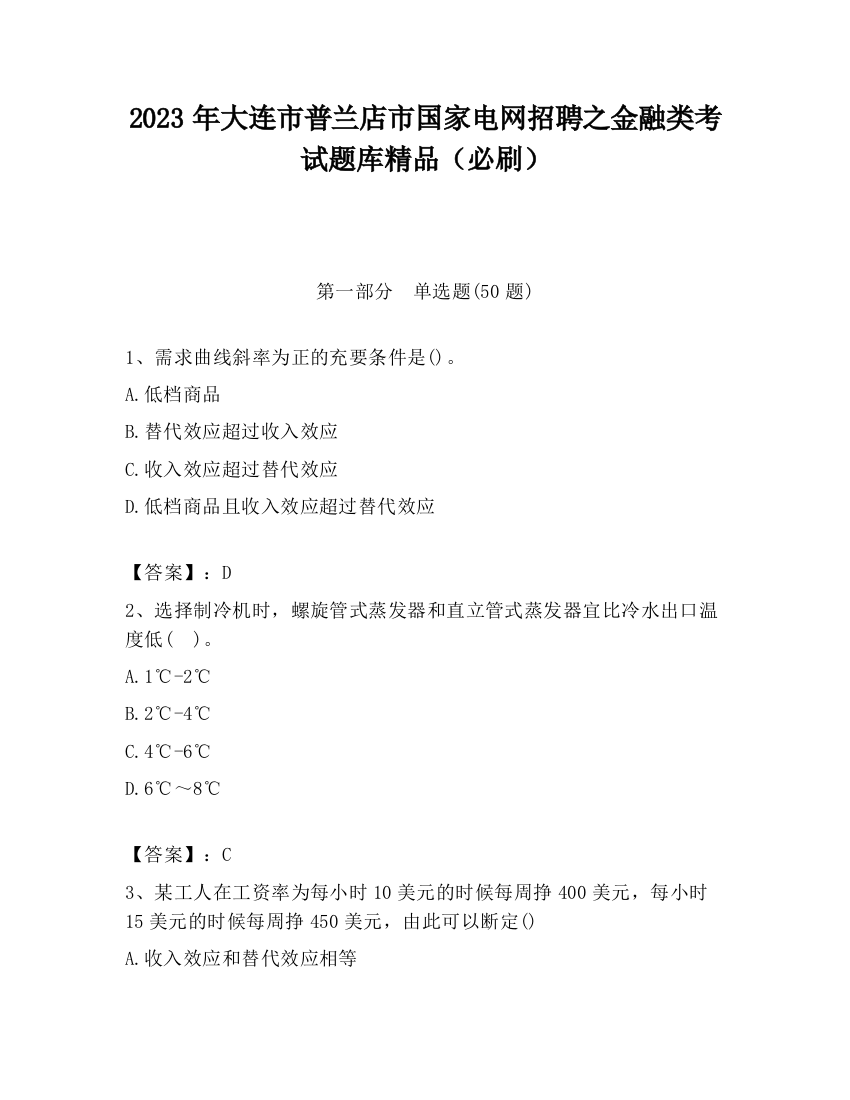 2023 年大连市普兰店市国家电网招聘之金融类考试题库精品（必刷）

第一部分　单选题(50 题)

1、需求曲线斜率为正的充要条件是()。

A.低档商品

B.替代效应超过收入效应

C.收入效应超过替代效应

D.低档商品且收入效应超过替代效应

【答案】：D

2、选择制冷机时，螺旋管式蒸发器和直立管式蒸发器宜比冷水出口温度低（　）。

A.1℃-2℃

B.2℃-4℃

C.4℃-6℃

D.6℃～8℃

【答案】：C

3、某工人在工资率为每小时 10 美元的时候每周挣 400 美元，每小时 15 美元的时候每周挣 450 美元，由此可以断定()

A.收入效应和替代效应相等